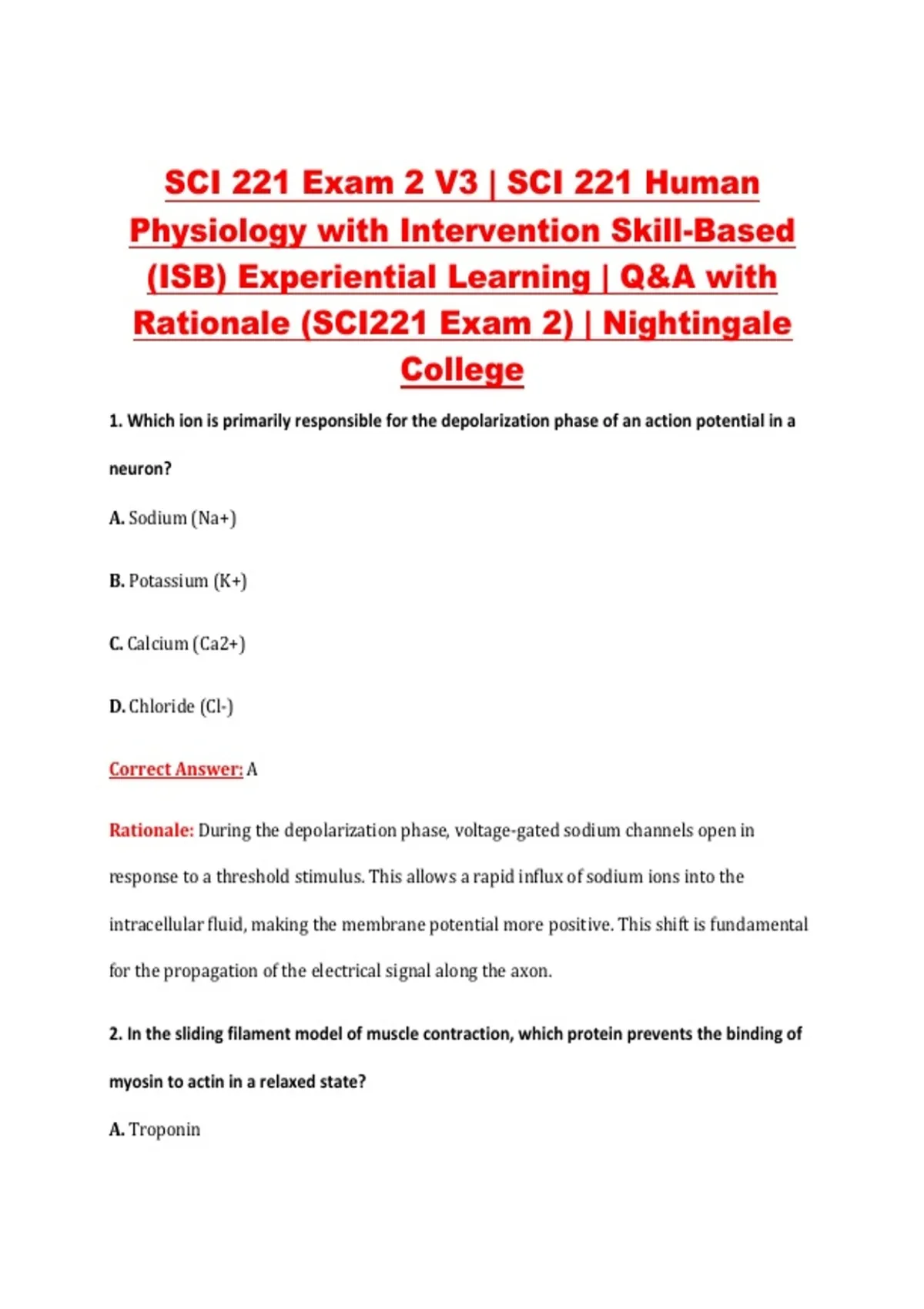 SCI 221 Exam 2 V3 | SCI 221 Human Physiology with Intervention Skill-Based (ISB) Experiential Learning | Q&A with Rationale (SCI221 Exam 2) | Nightingale College

1. Which ion is primarily responsible for the depolarization phase of an action potential in a neuron?

A. Sodium (Na+)

B. Potassium (K+)

C. Calcium (Ca2+)

D. Chloride (Cl-)

Correct Answer: A

Rationale: During the depolarization phase, voltage-gated sodium channels open in response to a threshold stimulus. This allows a rapid influx of sodium ions into the intracellular fluid, making the membrane potential more positive. This shift is fundamental for the propagation of the electrical signal along the axon.

2. In the sliding filament model of muscle contraction, which protein prevents the binding of myosin to actin in a relaxed state?

A. Troponin